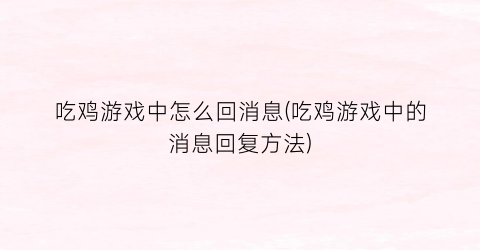 吃鸡游戏中怎么回消息(吃鸡游戏中的消息回复方法)